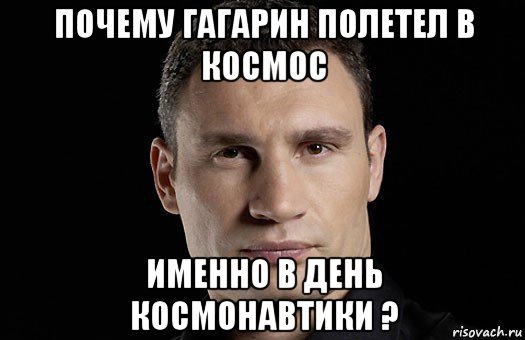 ПОЧЕМУ ГАГАРИН ПОЛЕТЕЛ В КОСМОС

ИМЕННО В ДЕНЬ КОСМОНАВТИКИ ?

risovach.ru